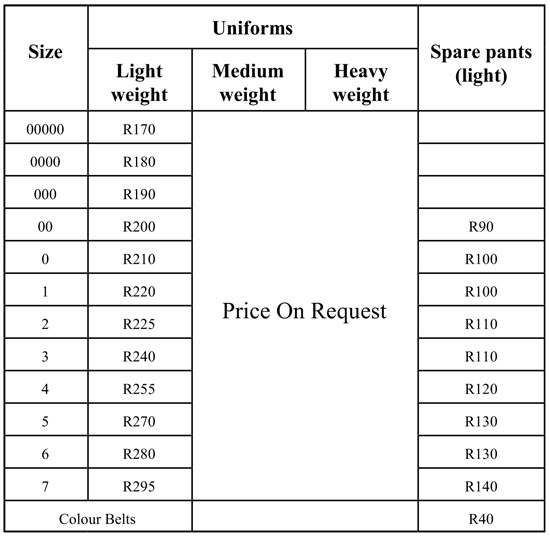 | Size | Uniforms | | | Spare pants (light) |
|---|---|---|---|---|
| | Light weight | Medium weight | Heavy weight | |
| 00000 | R170 | Price On Request | | |
| 0000 | R180 | | | |
| 000 | R190 | | | |
| 00 | R200 | | | R90 |
| 0 | R210 | | | R100 |
| 1 | R220 | | | R100 |
| 2 | R225 | | | R110 |
| 3 | R240 | | | R110 |
| 4 | R255 | | | R120 |
| 5 | R270 | | | R130 |
| 6 | R280 | | | R130 |
| 7 | R295 | | | R140 |
| Colour Belts | | | | R40 |